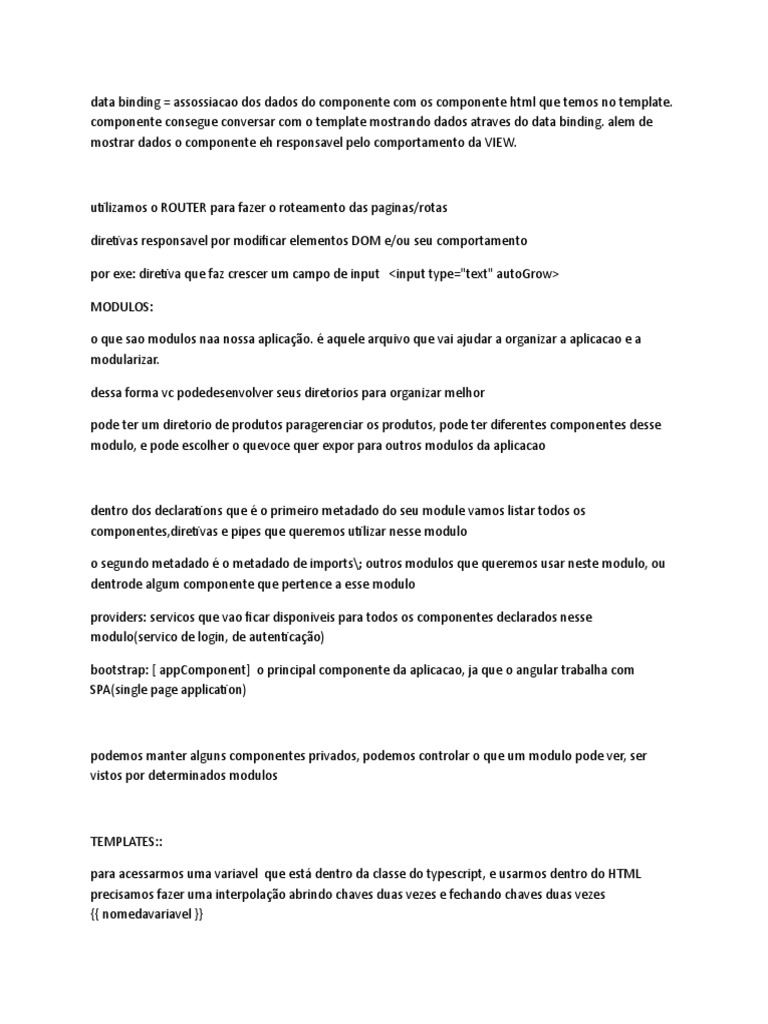 data binding = assossiacao dos dados do componente com os componente html que temos no template. componente consegue conversar com o template mostrando dados atraves do data binding. alem de mostrar dados o componente eh responsavel pelo comportamento da VIEW.

utilizamos o ROUTER para fazer o roteamento das paginas/rotas

diretivas responsavel por modificar elementos DOM e/ou seu comportamento

por exe: diretiva que faz crescer um campo de input <input type="text" autoGrow>

MODULOS:

o que sao modulos naa nossa aplicação. é aquele arquivo que vai ajudar a organizar a aplicacao e a modularizar.

dessa forma vc podedesenvolver seus diretorios para organizar melhor

pode ter um diretorio de produtos paragerenciar os produtos, pode ter diferentes componentes desse modulo, e pode escolher o quevoce quer expor para outros modulos da aplicacao

dentro dos declarations que é o primeiro metadado do seu module vamos listar todos os componentes,diretivas e pipes que queremos utilizar nesse modulo

o segundo metadado é o metadado de imports\; outros modulos que queremos usar neste modulo, ou dentrode algum componente que pertence a esse modulo

providers: servicos que vao ficar disponiveis para todos os componentes declarados nesse modulo(servico de login, de autenticação)

bootstrap: [ appComponent] o principal componente da aplicacao, ja que o angular trabalha com SPA(single page application)

podemos manter alguns componentes privados, podemos controlar o que um modulo pode ver, ser vistos por determinados modulos

TEMPLATES::

para acessarmos uma variavel que está dentro da classe do typescript, e usarmos dentro do HTML precisamos fazer uma interpolação abrindo chaves duas vezes e fechando chaves duas vezes {{ nomedavariavel }}